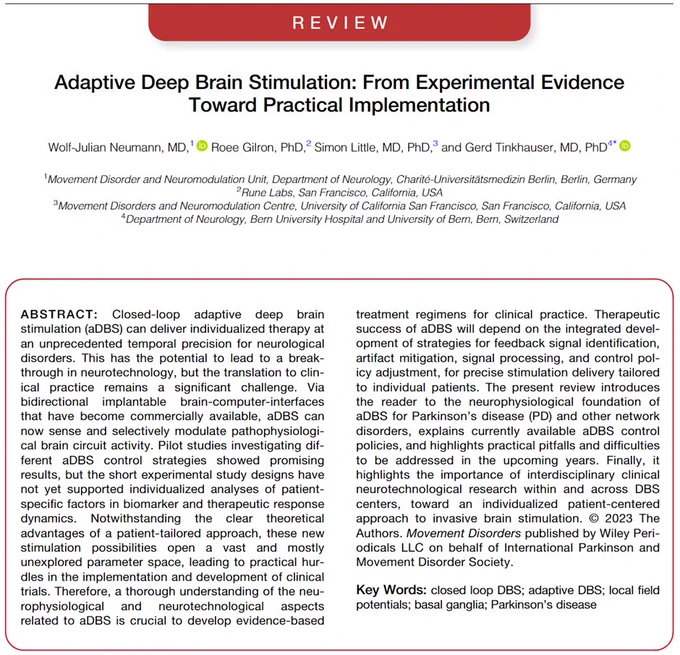 REVIEW

Adaptive Deep Brain Stimulation: From Experimental Evidence Toward Practical Implementation

Wolf-Julian Neumann, MD,$^{1}$ Roee Gilron, PhD,$^{2}$ Simon Little, MD, PhD,$^{3}$ and Gerd Tinkhauser, MD, PhD$^{4*}$

$^{1}$Movement Disorder and Neuromodulation Unit, Department of Neurology, Charité-Universitätsmedizin Berlin, Berlin, Germany
$^{2}$Rune Labs, San Francisco, California, USA
$^{3}$Movement Disorders and Neuromodulation Centre, University of California San Francisco, San Francisco, California, USA
$^{4}$Department of Neurology, Bern University Hospital and University of Bern, Bern, Switzerland

ABSTRACT: Closed-loop adaptive deep brain stimulation (aDBS) can deliver individualized therapy at an unprecedented temporal precision for neurological disorders. This has the potential to lead to a breakthrough in neurotechnology, but the translation to clinical practice remains a significant challenge. Via bidirectional implantable brain-computer-interfaces that have become commercially available, aDBS can now sense and selectively modulate pathophysiological brain circuit activity. Pilot studies investigating different aDBS control strategies showed promising results, but the short experimental study designs have not yet supported individualized analyses of patient-specific factors in biomarker and therapeutic response dynamics. Notwithstanding the clear theoretical advantages of a patient-tailored approach, these new stimulation possibilities open a vast and mostly unexplored parameter space, leading to practical hurdles in the implementation and development of clinical trials. Therefore, a thorough understanding of the neurophysiological and neurotechnological aspects related to aDBS is crucial to develop evidence-based treatment regimens for clinical practice. Therapeutic success of aDBS will depend on the integrated development of strategies for feedback signal identification, artifact mitigation, signal processing, and control policy adjustment, for precise stimulation delivery tailored to individual patients. The present review introduces the reader to the neurophysiological foundation of aDBS for Parkinson's disease (PD) and other network disorders, explains currently available aDBS control policies, and highlights practical pitfalls and difficulties to be addressed in the upcoming years. Finally, it highlights the importance of interdisciplinary clinical neurotechnological research within and across DBS centers, toward an individualized patient-centered approach to invasive brain stimulation. © 2023 The Authors. Movement Disorders published by Wiley Periodicals LLC on behalf of International Parkinson and Movement Disorder Society.

Key Words: closed loop DBS; adaptive DBS; local field potentials; basal ganglia; Parkinson's disease